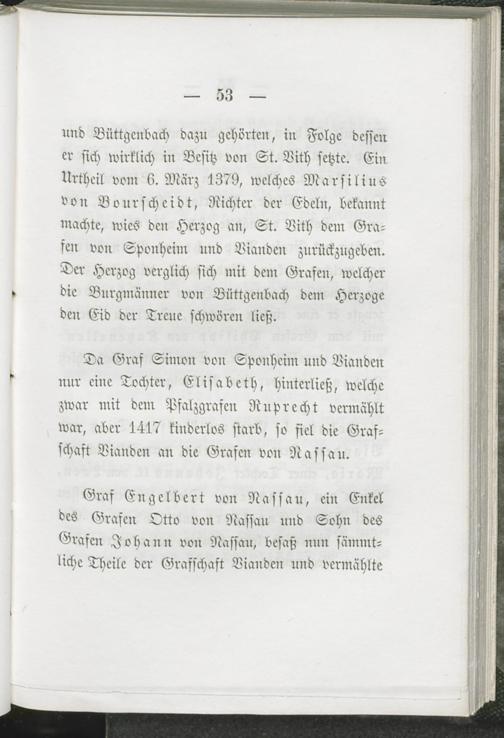 — 53 —

und Büttgenbach dazu gehörten, in Folge dessen er sich wirklich in Besitz von St. Vith setzte. Ein Urtheil vom 6. März 1379, welches Marsilius von Bourscheidt, Richter der Edeln, bekannt machte, wies den Herzog an, St. Vith dem Grafen von Sponheim und Vianden zurückzugeben. Der Herzog verglich sich mit dem Grafen, welcher die Burgmänner von Büttgenbach dem Herzoge den Eid der Treue schwören ließ.

Da Graf Simon von Sponheim und Vianden nur eine Tochter, Elisabeth, hinterließ, welche zwar mit dem Pfalzgrafen Ruprecht vermählt war, aber 1417 kinderlos starb, so fiel die Grafschaft Vianden an die Grafen von Nassau.

Graf Engelbert von Nassau, ein Enkel des Grafen Otto von Nassau und Sohn des Grafen Johann von Nassau, besaß nun sämmtliche Theile der Grafschaft Vianden und vermählte